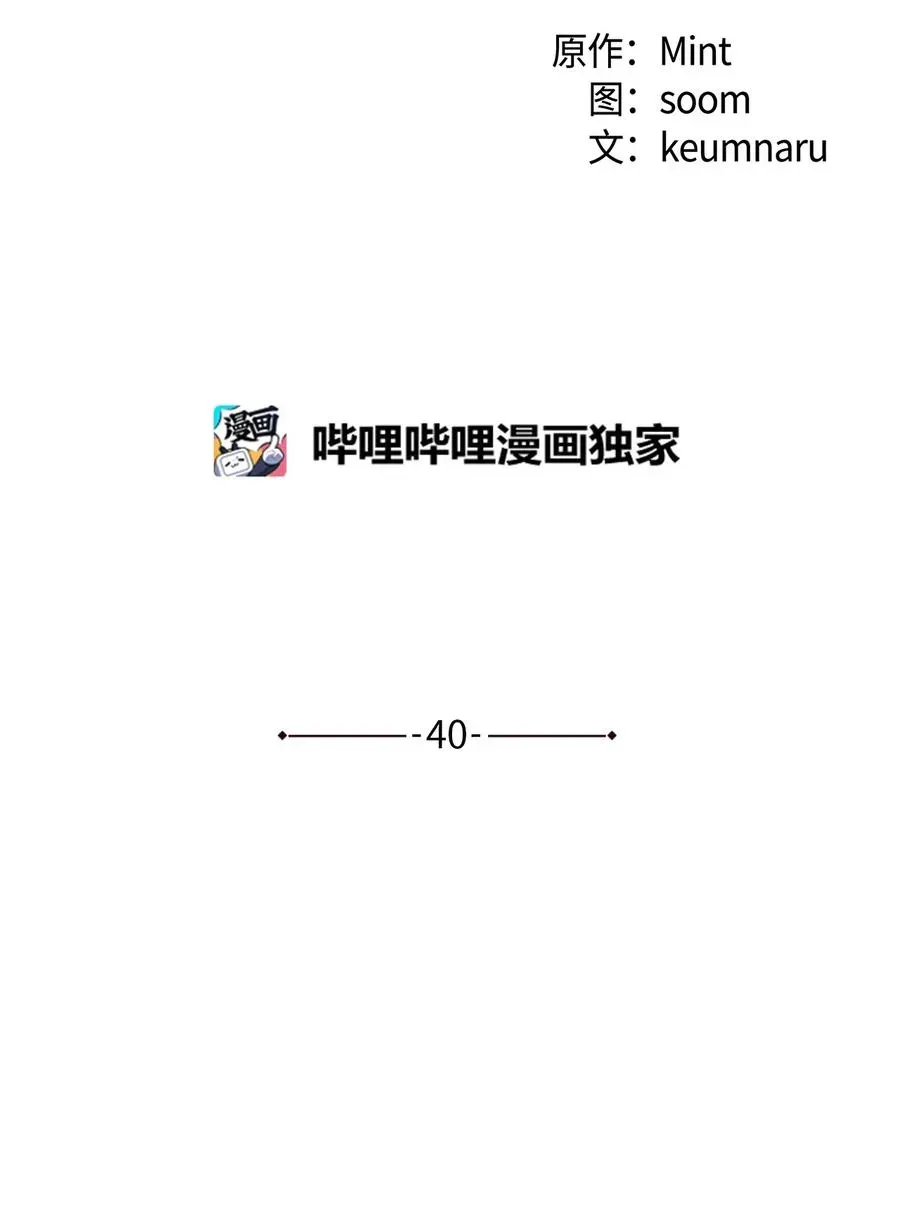 原作：Mint
图：soom
文：keumnaru

漫画

哔哩哔哩漫画独家

-40-